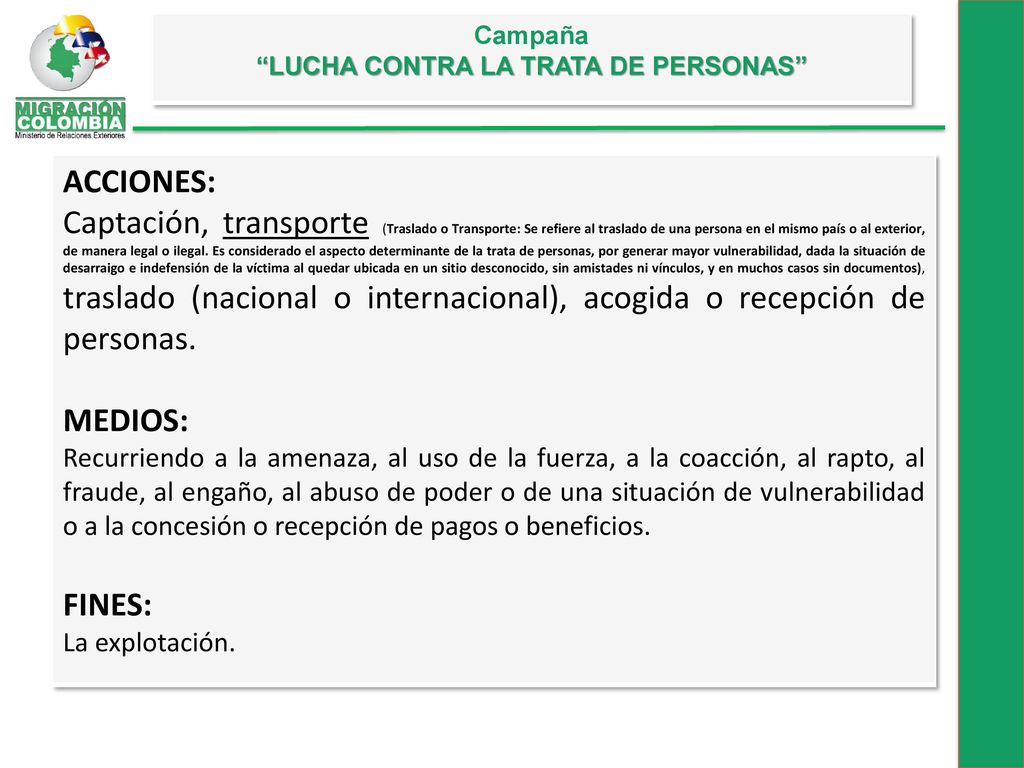 MIGRACIÓN COLOMBIA
Ministerio de Relaciones Exteriores

Campaña
“LUCHA CONTRA LA TRATA DE PERSONAS”

ACCIONES:
Captación, transporte (Traslado o Transporte: Se refiere al traslado de una persona en el mismo país o al exterior, de manera legal o ilegal. Es considerado el aspecto determinante de la trata de personas, por generar mayor vulnerabilidad, dada la situación de desarraigo e indefensión de la víctima al quedar ubicada en un sitio desconocido, sin amistades ni vínculos, y en muchos casos sin documentos), traslado (nacional o internacional), acogida o recepción de personas.

MEDIOS:
Recurriendo a la amenaza, al uso de la fuerza, a la coacción, al rapto, al fraude, al engaño, al abuso de poder o de una situación de vulnerabilidad o a la concesión o recepción de pagos o beneficios.

FINES:
La explotación.